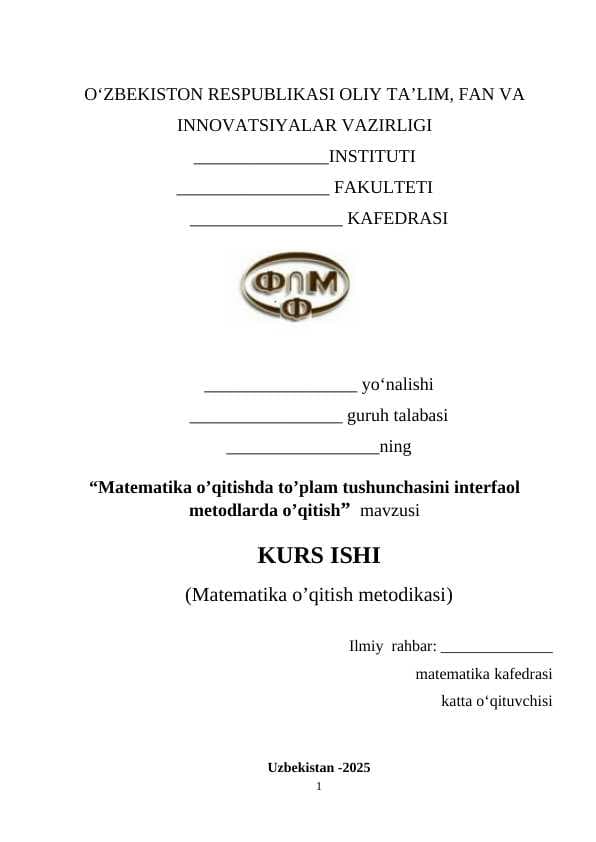 O‘ZBEKISTON RESPUBLIKASI OLIY TA’LIM, FAN VA INNOVATSIYALAR VAZIRLIGI

_______________INSTITUTI

_________________ FAKULTETI

_________________ KAFEDRASI

ФЛМ
Ф

_________________ yo‘nalishi

_________________ guruh talabasi

_________________ning

“Matematika o’qitishda to’plam tushunchasini interfaol metodlarda o’qitish” mavzusi

KURS ISHI

(Matematika o’qitish metodikasi)

Ilmiy rahbar: ______________

matematika kafedrasi

katta o‘qituvchisi

Uzbekistan -2025

1